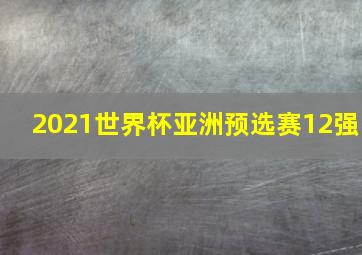 2021世界杯亚洲预选赛12强